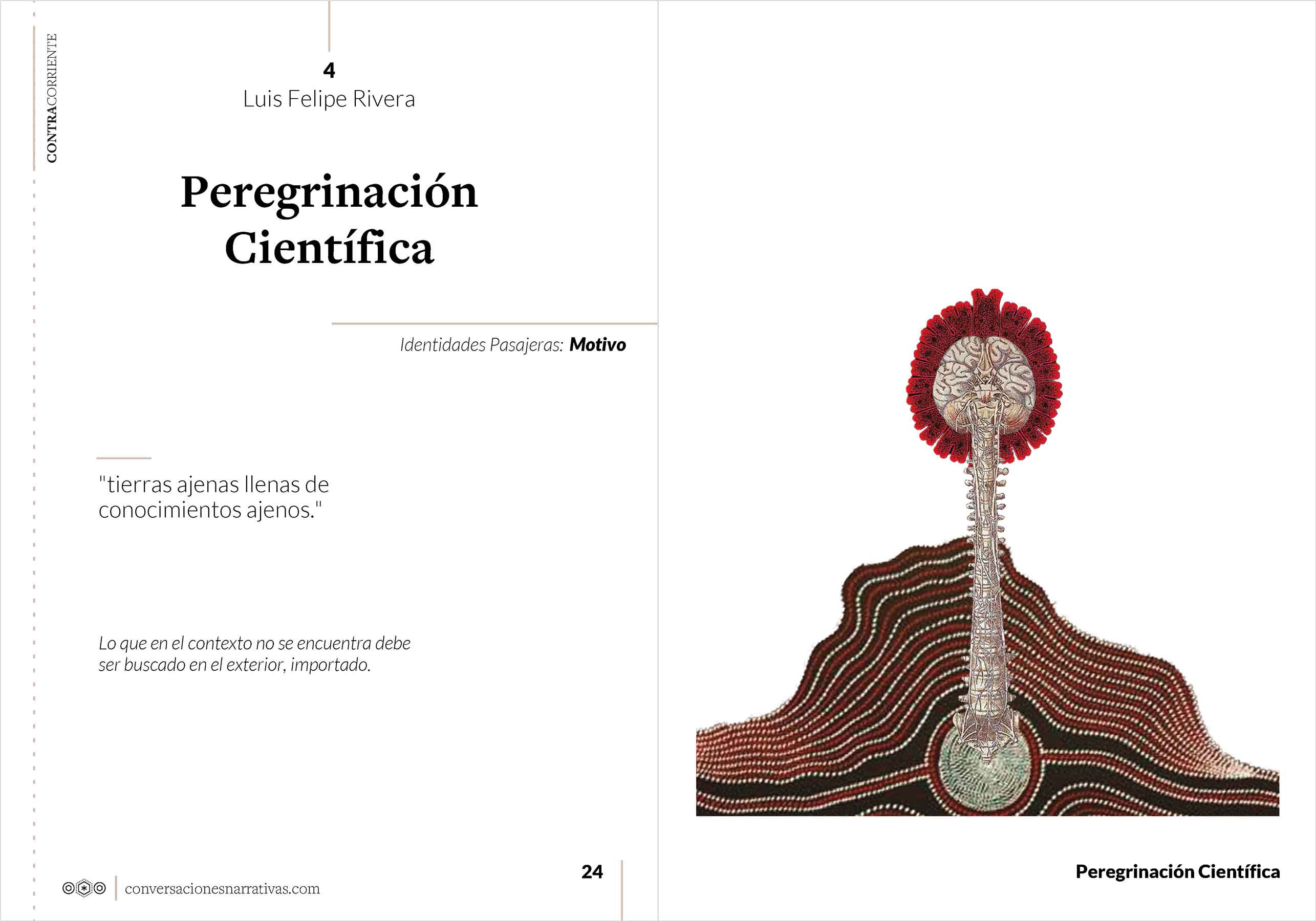 CONTRACORRIENTE

4
Luis Felipe Rivera

Peregrinación Científica

Identidades Pasajeras: Motivo

"tierras ajenas llenas de conocimientos ajenos."

Lo que en el contexto no se encuentra debe ser buscado en el exterior, importado.

conversacionesnarrativas.com

24

Peregrinación Científica